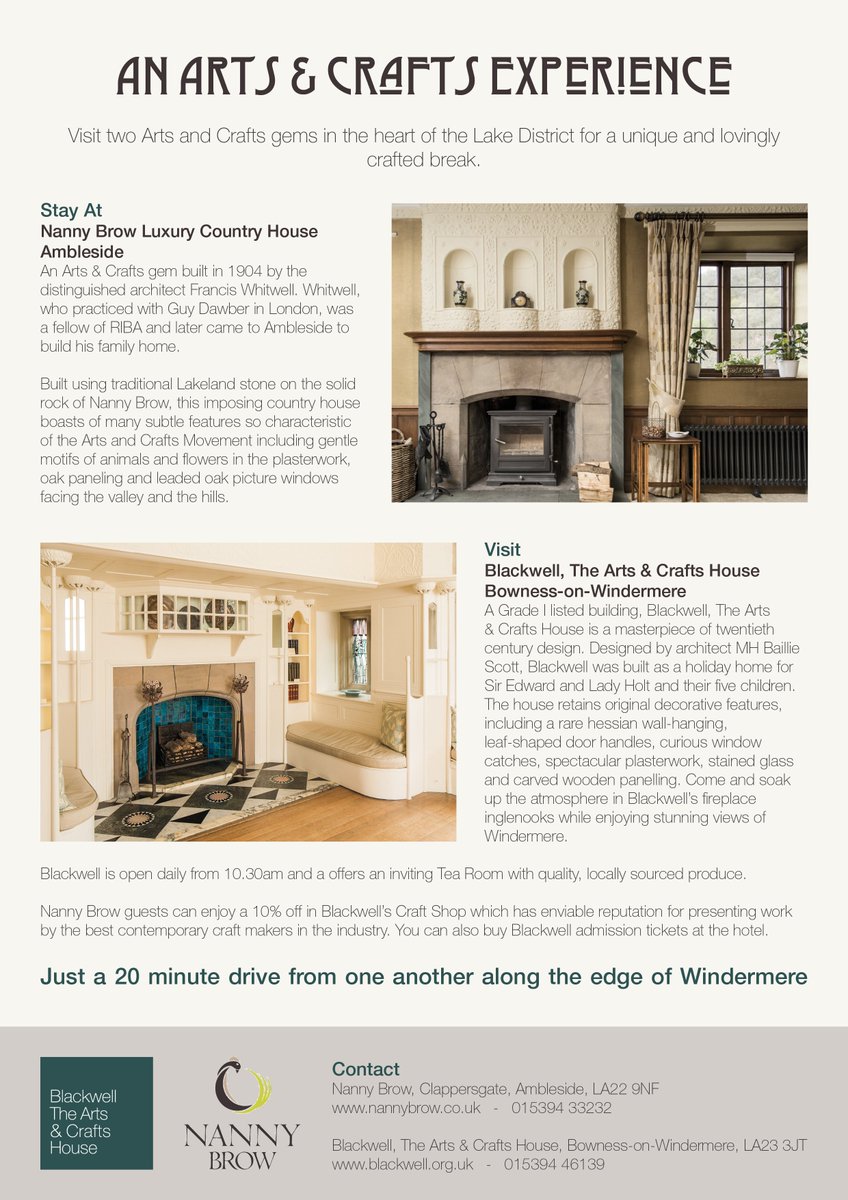 AN ARTS & CRAFTS EXPERIENCE

Visit two Arts and Crafts gems in the heart of the Lake District for a unique and lovingly crafted break.

Stay At
Nanny Brow Luxury Country House Ambleside
An Arts & Crafts gem built in 1904 by the distinguished architect Francis Whitwell. Whitwell, who practiced with Guy Dawber in London, was a fellow of RIBA and later came to Ambleside to build his family home.

Built using traditional Lakeland stone on the solid rock of Nanny Brow, this imposing country house boasts of many subtle features so characteristic of the Arts and Crafts Movement including gentle motifs of animals and flowers in the plasterwork, oak paneling and leaded oak picture windows facing the valley and the hills.

Visit
Blackwell, The Arts & Crafts House Bowness-on-Windermere
A Grade I listed building, Blackwell, The Arts & Crafts House is a masterpiece of twentieth century design. Designed by architect MH Baillie Scott, Blackwell was built as a holiday home for Sir Edward and Lady Holt and their five children. The house retains original decorative features, including a rare hessian wall-hanging, leaf-shaped door handles, curious window catches, spectacular plasterwork, stained glass and carved wooden panelling. Come and soak up the atmosphere in Blackwell's fireplace inglenooks while enjoying stunning views of Windermere.

Blackwell is open daily from 10.30am and a offers an inviting Tea Room with quality, locally sourced produce.

Nanny Brow guests can enjoy a 10% off in Blackwell's Craft Shop which has enviable reputation for presenting work by the best contemporary craft makers in the industry. You can also buy Blackwell admission tickets at the hotel.

Just a 20 minute drive from one another along the edge of Windermere

Blackwell The Arts & Crafts House

NANNY BROW

Contact
Nanny Brow, Clappersgate, Ambleside, LA22 9NF
www.nannybrow.co.uk - 015394 33232

Blackwell, The Arts & Crafts House, Bowness-on-Windermere, LA23 3JT
www.blackwell.org.uk - 015394 46139